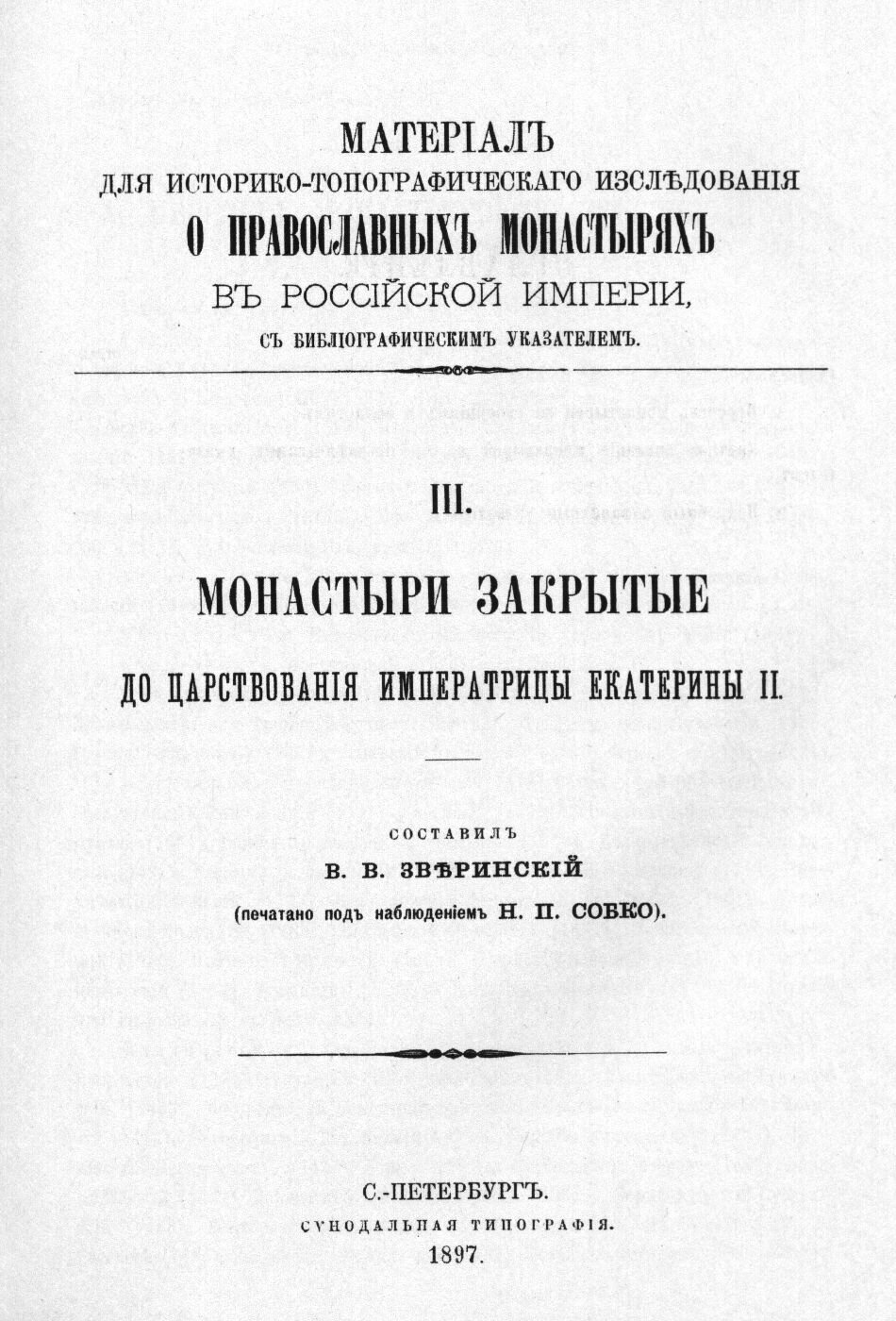 МАТЕРІАЛЪ
ДЛЯ ИСТОРИКО-ТОПОГРАФИЧЕСКАГО ИЗСЛѢДОВАНІЯ
О ПРАВОСЛАВНЫХЪ МОНАСТЫРЯХЪ
ВЪ РОССІЙСКОЙ ИМПЕРІИ,
СЪ БИБЛІОГРАФИЧЕСКИМЪ УКАЗАТЕЛЕМЪ.

III.

МОНАСТЫРИ ЗАКРЫТЫЕ

ДО ЦАРСТВОВАНІЯ ИМПЕРАТРИЦЫ ЕКАТЕРИНЫ II.

СОСТАВИЛЪ
В. В. ЗВѢРИНСКІЙ
(печатано подъ наблюденіемъ Н. П. СОБКО).

С.-ПЕТЕРБУРГЪ.
СѴНОДАЛЬНАЯ ТИПОГРАФІЯ.
1897.